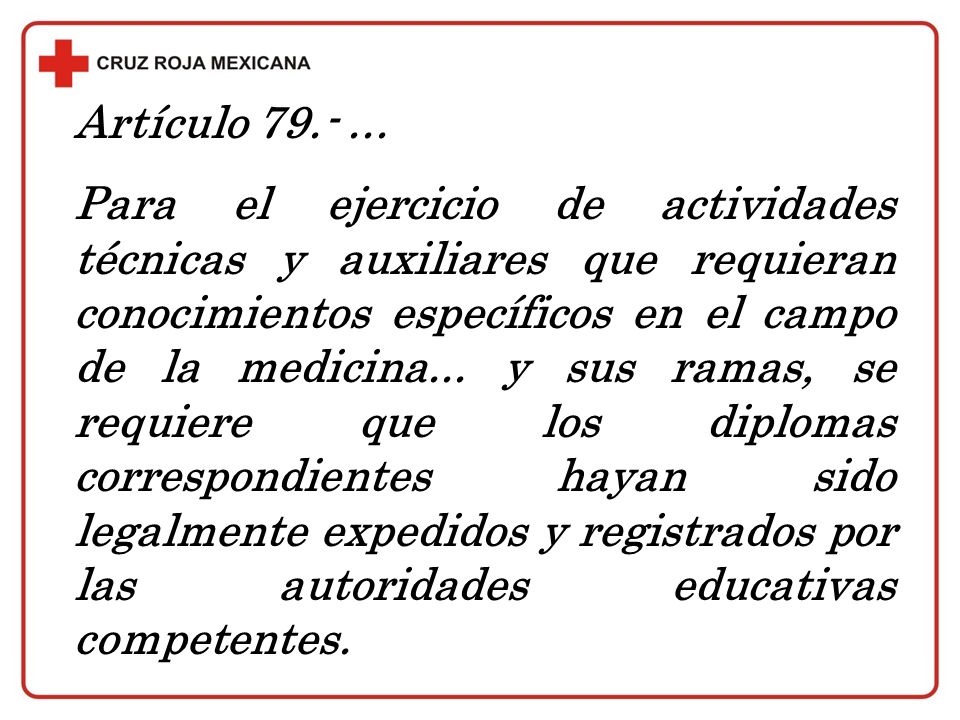 CRUZ ROJA MEXICANA

Artículo 79.- ...

Para el ejercicio de actividades técnicas y auxiliares que requieran conocimientos específicos en el campo de la medicina... y sus ramas, se requiere que los diplomas correspondientes hayan sido legalmente expedidos y registrados por las autoridades educativas competentes.